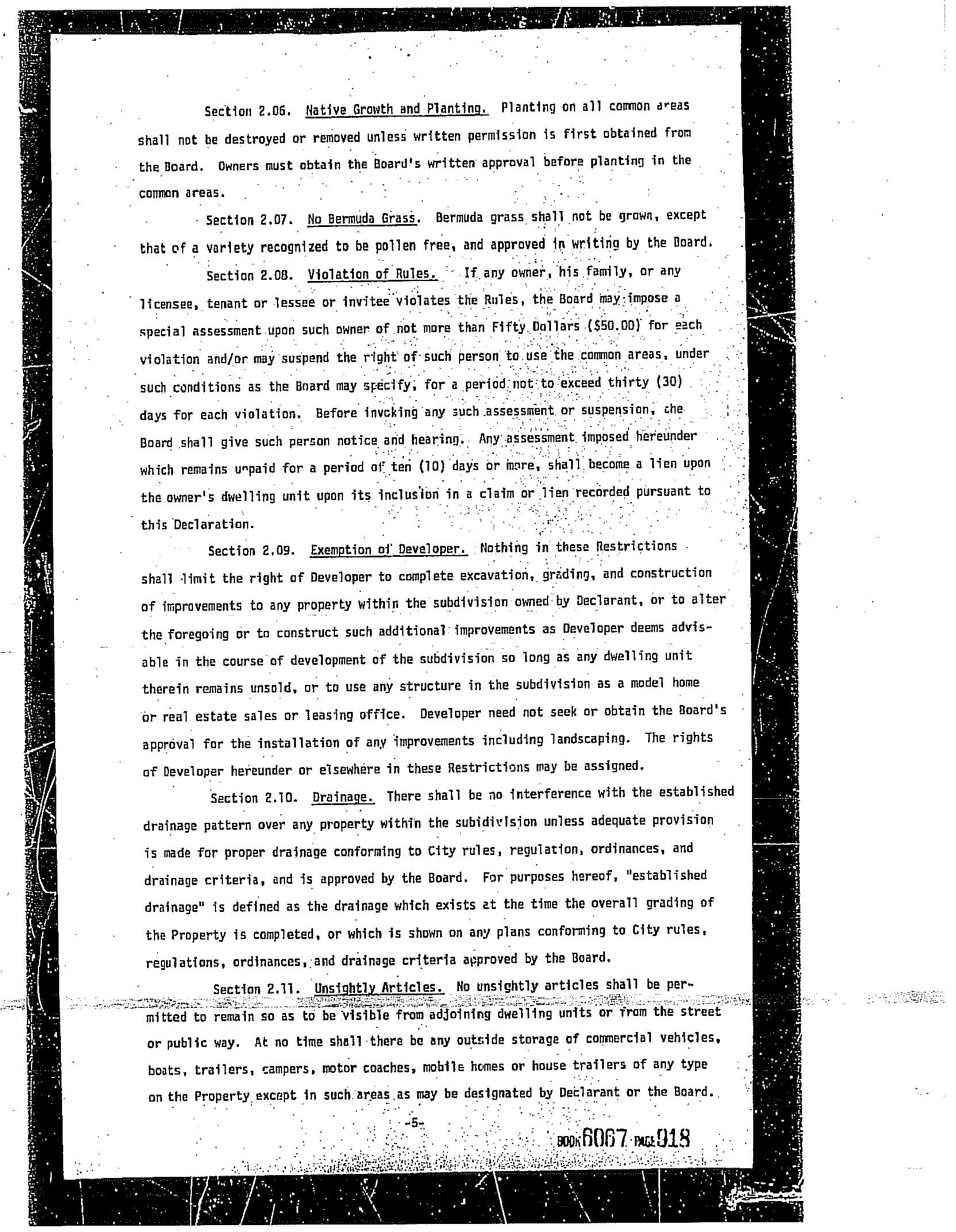 Section 2.06. Native Growth and Planting. Planting on all common areas shall not be destroyed or removed unless written permission is first obtained from the Board. Owners must obtain the Board's written approval before planting in the common areas.

Section 2.07. No Bermuda Grass. Bermuda grass shall not be grown, except that of a variety recognized to be pollen free, and approved in writing by the Board.

Section 2.08. Violation of Rules. If any owner, his family, or any licensee, tenant or lessee or invitee violates the Rules, the Board may impose a special assessment upon such owner of not more than Fifty Dollars ($50.00) for each violation and/or may suspend the right of such person to use the common areas, under such conditions as the Board may specify, for a period not to exceed thirty (30) days for each violation. Before invoking any such assessment or suspension, the Board shall give such person notice and hearing. Any assessment imposed hereunder which remains unpaid for a period of ten (10) days or more, shall become a lien upon the owner's dwelling unit upon its inclusion in a claim or lien recorded pursuant to this Declaration.

Section 2.09. Exemption of Developer. Nothing in these Restrictions shall limit the right of Developer to complete excavation, grading, and construction of improvements to any property within the subdivision owned by Declarant, or to alter the foregoing or to construct such additional improvements as Developer deems advisable in the course of development of the subdivision so long as any dwelling unit therein remains unsold, or to use any structure in the subdivision as a model home or real estate sales or leasing office. Developer need not seek or obtain the Board's approval for the installation of any improvements including landscaping. The rights of Developer hereunder or elsewhere in these Restrictions may be assigned.

Section 2.10. Drainage. There shall be no interference with the established drainage pattern over any property within the subidivision unless adequate provision is made for proper drainage conforming to City rules, regulation, ordinances, and drainage criteria, and is approved by the Board. For purposes hereof, "established drainage" is defined as the drainage which exists at the time the overall grading of the Property is completed, or which is shown on any plans conforming to City rules, regulations, ordinances, and drainage criteria approved by the Board.

Section 2.11. Unsightly Articles. No unsightly articles shall be permitted to remain so as to be visible from adjoining dwelling units or from the street or public way. At no time shall there be any outside storage of commercial vehicles, boats, trailers, campers, motor coaches, mobile homes or house trailers of any type on the Property except in such areas as may be designated by Declarant or the Board.

-5-

BOOK 6067 PAGE 918